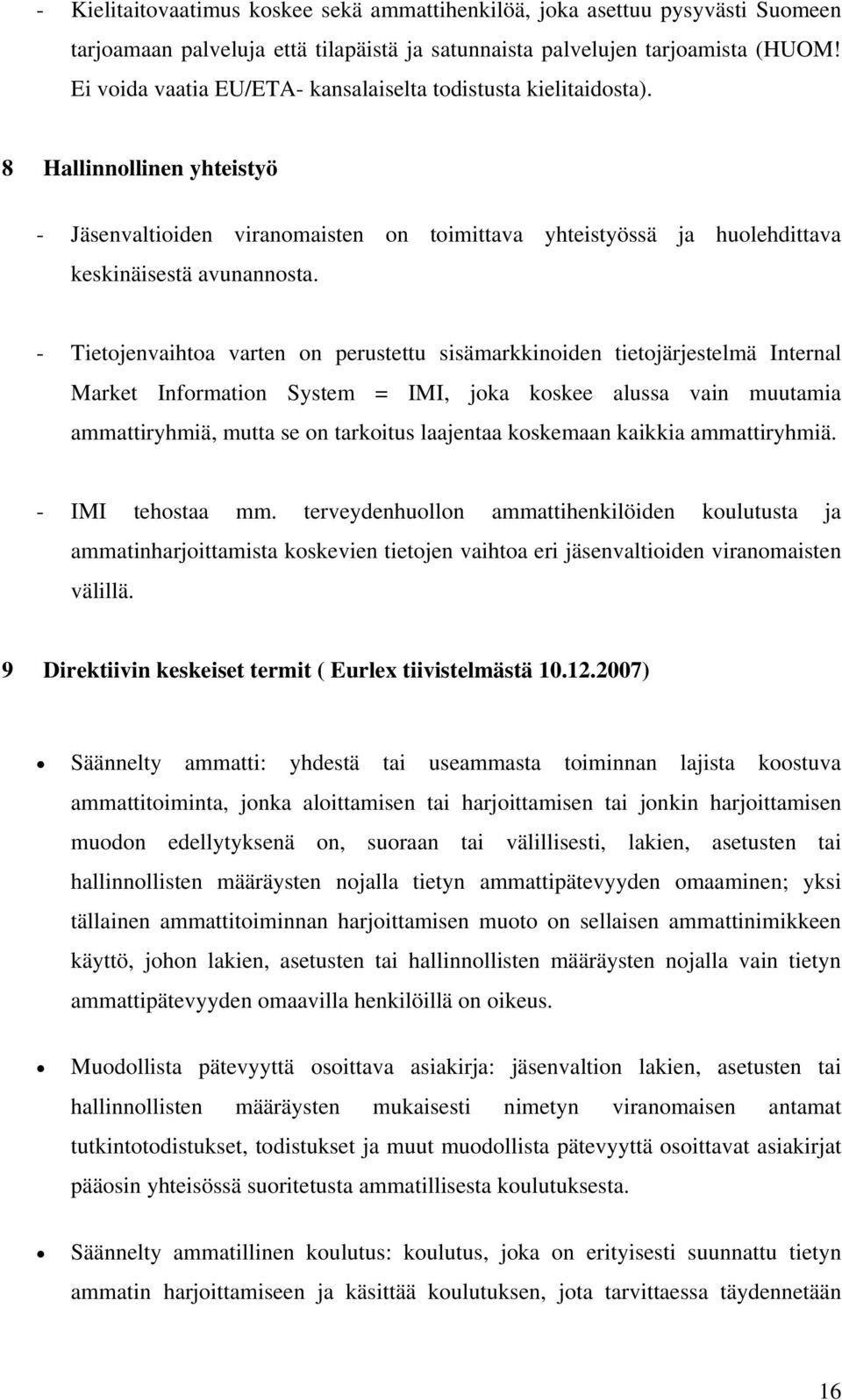 - Kielitaitovaatimus koskee sekä ammattihenkilöä, joka asettuu pysyvästi Suomeen tarjoamaan palveluja että tilapäistä ja satunnaista palvelujen tarjoamista (HUOM! Ei voida vaatia EU/ETA- kansalaiselta todistusta kielitaidosta).

8 Hallinnollinen yhteistyö

- Jäsenvaltioiden viranomaisten on toimittava yhteistyössä ja huolehdittava keskinäisestä avunannosta.

- Tietojenvaihtoa varten on perustettu sisämarkkinoiden tietojärjestelmä Internal Market Information System = IMI, joka koskee alussa vain muutamia ammattiryhmiä, mutta se on tarkoitus laajentaa koskemaan kaikkia ammattiryhmiä.

- IMI tehostaa mm. terveydenhuollon ammattihenkilöiden koulutusta ja ammatinharjoittamista koskevien tietojen vaihtoa eri jäsenvaltioiden viranomaisten välillä.

9 Direktiivin keskeiset termit ( Eurlex tiivistelmästä 10.12.2007)

• Säännelty ammatti: yhdestä tai useammasta toiminnan lajista koostuva ammattitoiminta, jonka aloittamisen tai harjoittamisen tai jonkin harjoittamisen muodon edellytyksenä on, suoraan tai välillisesti, lakien, asetusten tai hallinnollisten määräysten nojalla tietyn ammattipätevyyden omaaminen; yksi tällainen ammattitoiminnan harjoittamisen muoto on sellaisen ammattinimikkeen käyttö, johon lakien, asetusten tai hallinnollisten määräysten nojalla vain tietyn ammattipätevyyden omaavilla henkilöillä on oikeus.

• Muodollista pätevyyttä osoittava asiakirja: jäsenvaltion lakien, asetusten tai hallinnollisten määräysten mukaisesti nimetyn viranomaisen antamat tutkintotodistukset, todistukset ja muut muodollista pätevyyttä osoittavat asiakirjat pääosin yhteisössä suoritetusta ammatillisesta koulutuksesta.

• Säännelty ammatillinen koulutus: koulutus, joka on erityisesti suunnattu tietyn ammatin harjoittamiseen ja käsittää koulutuksen, jota tarvittaessa täydennetään

16